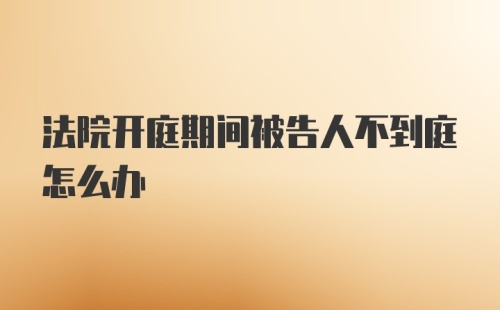 法院开庭期间被告人不到庭怎么办